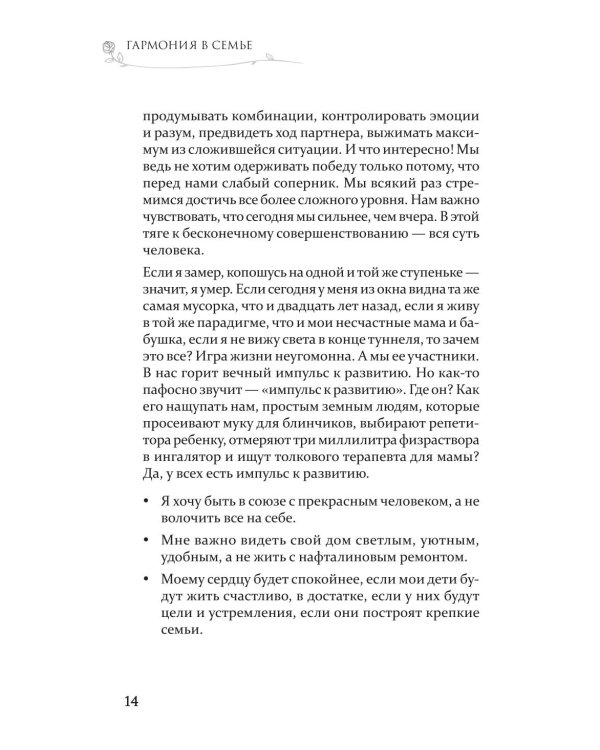 ГАРМОНИЯ В СЕМЬЕ

продумывать комбинации, контролировать эмоции и разум, предвидеть ход партнера, выжимать максимум из сложившейся ситуации. И что интересно! Мы ведь не хотим одерживать победу только потому, что перед нами слабый соперник. Мы всякий раз стремимся достичь все более сложного уровня. Нам важно чувствовать, что сегодня мы сильнее, чем вчера. В этой тяге к бесконечному совершенствованию — вся суть человека.

Если я замер, копошусь на одной и той же ступеньке — значит, я умер. Если сегодня у меня из окна видна та же самая мусорка, что и двадцать лет назад, если я живу в той же парадигме, что и мои несчастные мама и бабушка, если я не вижу света в конце туннеля, то зачем это все? Игра жизни неугомонна. А мы ее участники. В нас горит вечный импульс к развитию. Но как-то пафосно звучит — «импульс к развитию». Где он? Как его нащупать нам, простым земным людям, которые просеивают муку для блинчиков, выбирают репетитора ребенку, отмеряют три миллилитра физраствора в ингалятор и ищут толкового терапевта для мамы? Да, у всех есть импульс к развитию.

• Я хочу быть в союзе с прекрасным человеком, а не волочить все на себе.

• Мне важно видеть свой дом светлым, уютным, удобным, а не жить с нафталиновым ремонтом.

• Моему сердцу будет спокойнее, если мои дети будут жить счастливо, в достатке, если у них будут цели и устремления, если они построят крепкие семьи.

14